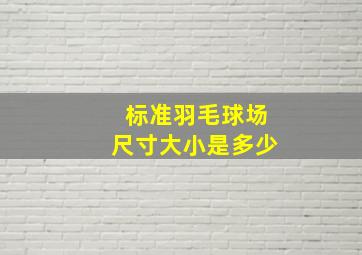 标准羽毛球场
尺寸大小是多少